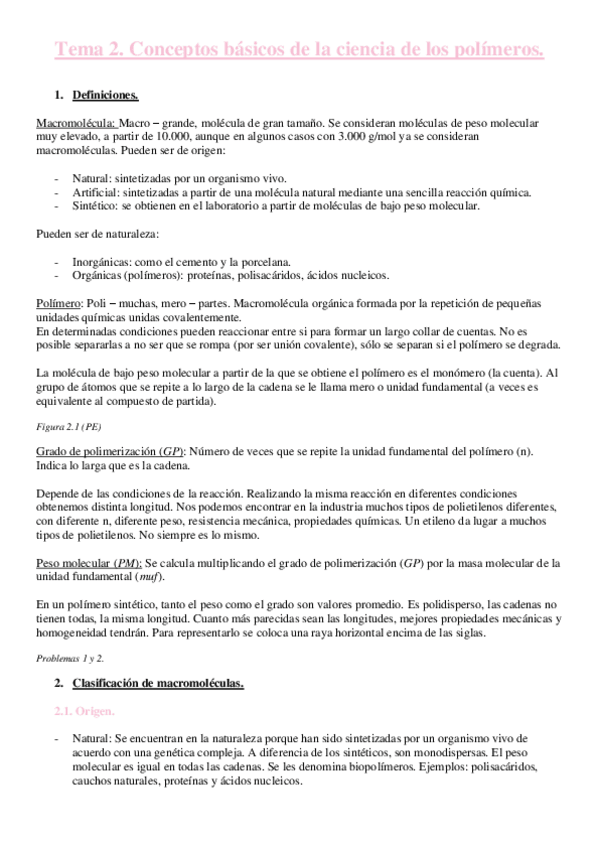 Tema 2. Conceptos básicos de la ciencia de los polímeros.

1. Definiciones.

Macromolécula: Macro – grande, molécula de gran tamaño. Se consideran moléculas de peso molecular muy elevado, a partir de 10.000, aunque en algunos casos con 3.000 g/mol ya se consideran macromoléculas. Pueden ser de origen:

- Natural: sintetizadas por un organismo vivo.
- Artificial: sintetizadas a partir de una molécula natural mediante una sencilla reacción química.
- Sintético: se obtienen en el laboratorio a partir de moléculas de bajo peso molecular.

Pueden ser de naturaleza:

- Inorgánicas: como el cemento y la porcelana.
- Orgánicas (polímeros): proteínas, polisacáridos, ácidos nucleicos.

Polímero: Poli – muchas, mero – partes. Macromolécula orgánica formada por la repetición de pequeñas unidades químicas unidas covalentemente.
En determinadas condiciones pueden reaccionar entre si para formar un largo collar de cuentas. No es posible separarlas a no ser que se rompa (por ser unión covalente), sólo se separan si el polímero se degrada.

La molécula de bajo peso molecular a partir de la que se obtiene el polímero es el monómero (la cuenta). Al grupo de átomos que se repite a lo largo de la cadena se le llama mero o unidad fundamental (a veces es equivalente al compuesto de partida).

Figura 2.1 (PE)

Grado de polimerización (GP): Número de veces que se repite la unidad fundamental del polímero (n). Indica lo larga que es la cadena.

Depende de las condiciones de la reacción. Realizando la misma reacción en diferentes condiciones obtenemos distinta longitud. Nos podemos encontrar en la industria muchos tipos de polietilenos diferentes, con diferente n, diferente peso, resistencia mecánica, propiedades químicas. Un etileno da lugar a muchos tipos de polietilenos. No siempre es lo mismo.

Peso molecular (PM): Se calcula multiplicando el grado de polimerización (GP) por la masa molecular de la unidad fundamental (muf).

En un polímero sintético, tanto el peso como el grado son valores promedio. Es polidisperso, las cadenas no tienen todas, la misma longitud. Cuanto más parecidas sean las longitudes, mejores propiedades mecánicas y homogeneidad tendrán. Para representarlo se coloca una raya horizontal encima de las siglas.

Problemas 1 y 2.

2. Clasificación de macromoléculas.

2.1. Origen.

- Natural: Se encuentran en la naturaleza porque han sido sintetizadas por un organismo vivo de acuerdo con una genética compleja. A diferencia de los sintéticos, son monodispersas. El peso molecular es igual en todas las cadenas. Se les denomina biopolímeros. Ejemplos: polisacáridos, cauchos naturales, proteínas y ácidos nucleicos.